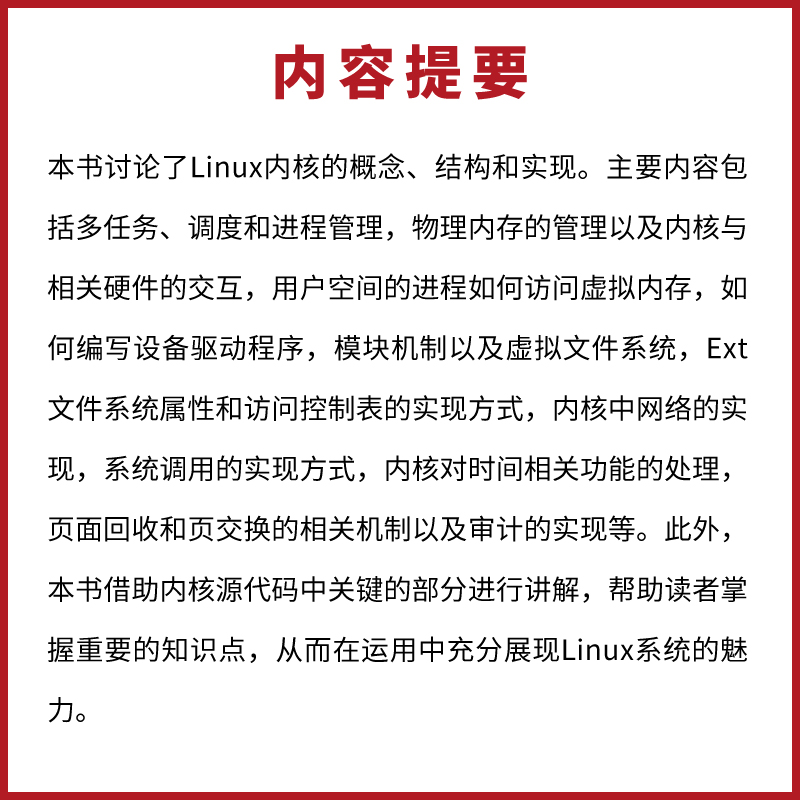 内容提要

本书讨论了Linux内核的概念、结构和实现。主要内容包括多任务、调度和进程管理，物理内存的管理以及内核与相关硬件的交互，用户空间的进程如何访问虚拟内存，如何编写设备驱动程序，模块机制以及虚拟文件系统，Ext文件系统属性和访问控制表的实现方式，内核中网络的实现，系统调用的实现方式，内核对时间相关功能的处理，页面回收和页交换的相关机制以及审计的实现等。此外，本书借助内核源代码中关键的部分进行讲解，帮助读者掌握重要的知识点，从而在运用中充分展现Linux系统的魅力。